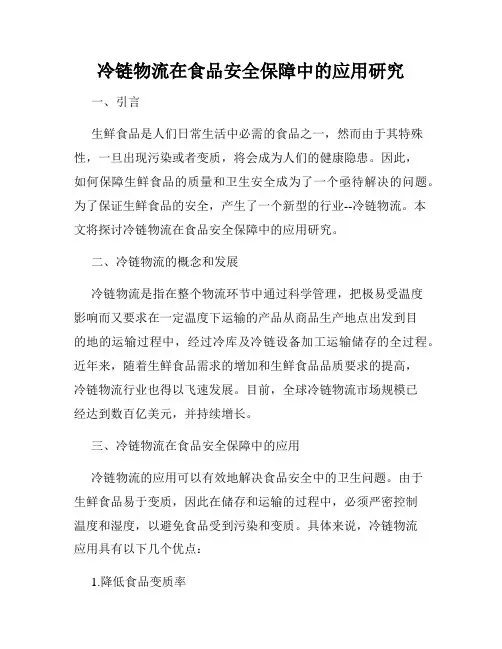 冷链物流在食品安全保障中的应用研究

一、引言

生鲜食品是人们日常生活中必需的食品之一，然而由于其特殊性，一旦出现污染或者变质，将会成为人们的健康隐患。因此，如何保障生鲜食品的质量和卫生安全成为了一个亟待解决的问题。为了保证生鲜食品的安全，产生了一个新型的行业--冷链物流。本文将探讨冷链物流在食品安全保障中的应用研究。

二、冷链物流的概念和发展

冷链物流是指在整个物流环节中通过科学管理，把极易受温度影响而又要求在一定温度下运输的产品从商品生产地点出发到目的地的运输过程中，经过冷库及冷链设备加工运输储存的全过程。近年来，随着生鲜食品需求的增加和生鲜食品品质要求的提高，冷链物流行业也得以飞速发展。目前，全球冷链物流市场规模已经达到数百亿美元，并持续增长。

三、冷链物流在食品安全保障中的应用

冷链物流的应用可以有效地解决食品安全中的卫生问题。由于生鲜食品易于变质，因此在储存和运输的过程中，必须严密控制温度和湿度，以避免食品受到污染和变质。具体来说，冷链物流应用具有以下几个优点：

1.降低食品变质率